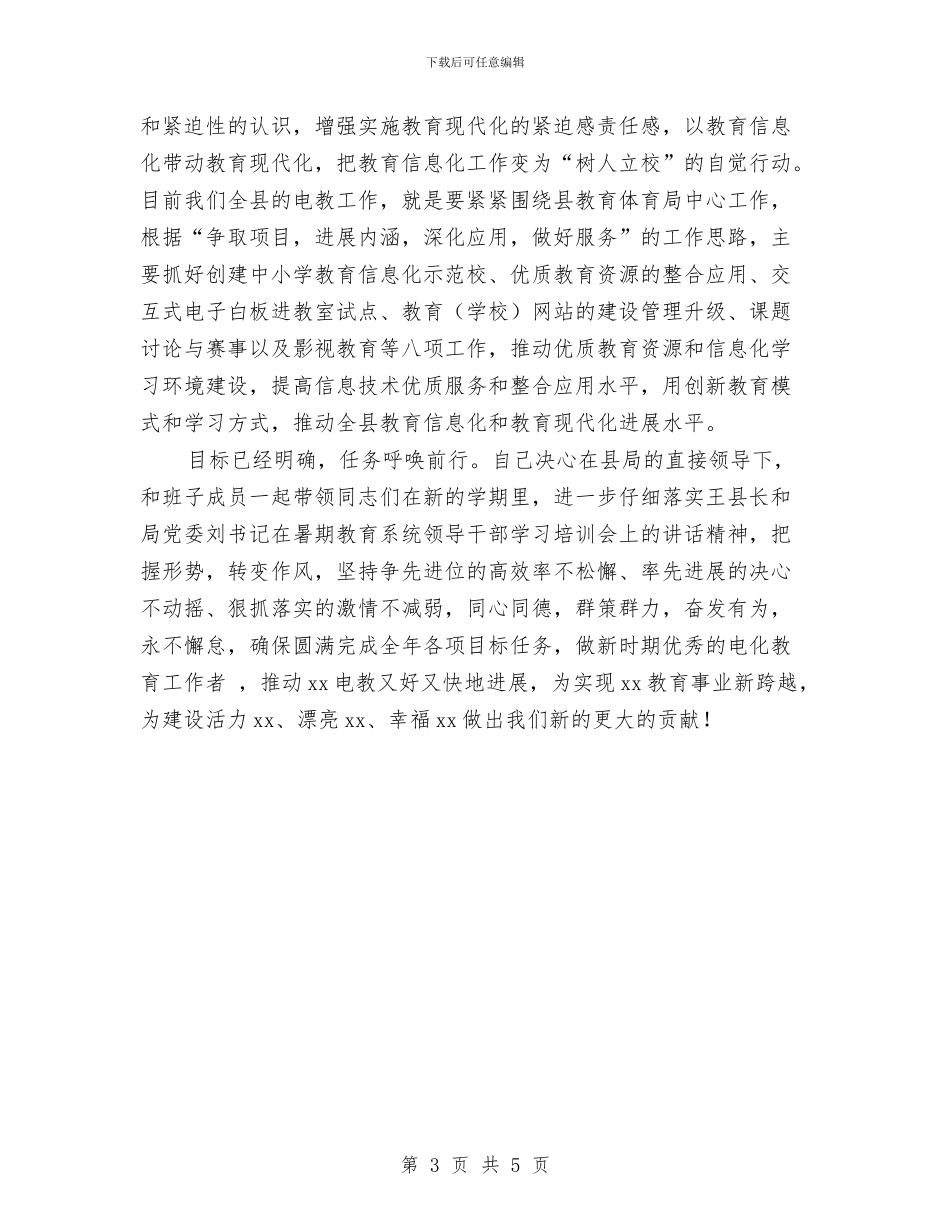 下载后可任意编辑

和紧迫性的认识，增强实施教育现代化的紧迫感责任感，以教育信息化带动教育现代化，把教育信息化工作变为“树人立校”的自觉行动。目前我们全县的电教工作，就是要紧紧围绕县教育体育局中心工作，根据“争取项目，进展内涵，深化应用，做好服务”的工作思路，主要抓好创建中小学教育信息化示范校、优质教育资源的整合应用、交互式电子白板进教室试点、教育（学校）网站的建设管理升级、课题讨论与赛事以及影视教育等八项工作，推动优质教育资源和信息化学习环境建设，提高信息技术优质服务和整合应用水平，用创新教育模式和学习方式，推动全县教育信息化和教育现代化进展水平。

目标已经明确，任务呼唤前行。自己决心在县局的直接领导下，和班子成员一起带领同志们在新的学期里，进一步仔细落实王县长和局党委刘书记在暑期教育系统领导干部学习培训会上的讲话精神，把握形势，转变作风，坚持争先进位的高效率不松懈、率先进展的决心不动摇、狠抓落实的激情不减弱，同心同德，群策群力，奋发有为，永不懈怠，确保圆满完成全年各项目标任务，做新时期优秀的电化教育工作者 ，推动xx电教又好又快地进展，为实现xx教育事业新跨越，为建设活力xx、漂亮xx、幸福xx做出我们新的更大的贡献！

第 3 页 共 5 页